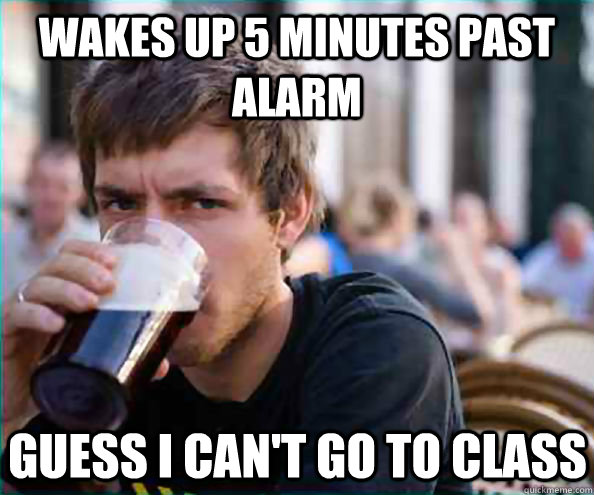 WAKES UP 5 MINUTES PAST ALARM

GUESS I CAN'T GO TO CLASS

quickmeme.com